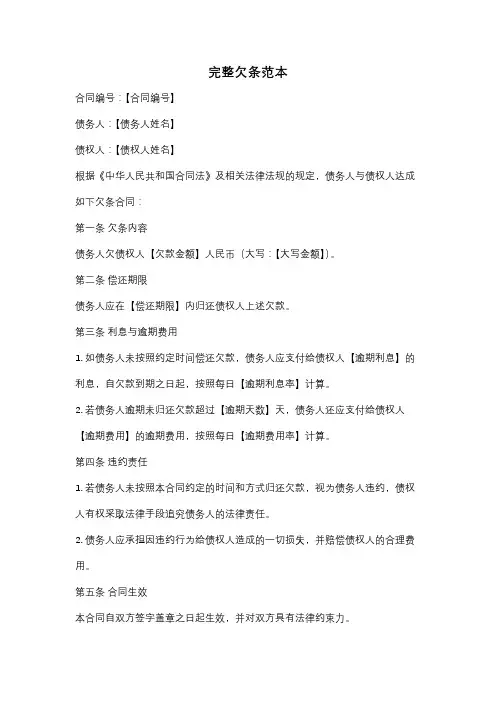 完整欠条范本

合同编号：【合同编号】

债务人：【债务人姓名】

债权人：【债权人姓名】

根据《中华人民共和国合同法》及相关法律法规的规定，债务人与债权人达成如下欠条合同：

第一条 欠条内容

债务人欠债权人【欠款金额】人民币（大写：【大写金额】）。

第二条 偿还期限

债务人应在【偿还期限】内归还债权人上述欠款。

第三条 利息与逾期费用

1. 如债务人未按照约定时间偿还欠款，债务人应支付给债权人【逾期利息】的利息，自欠款到期之日起，按照每日【逾期利息率】计算。

2. 若债务人逾期未归还欠款超过【逾期天数】天，债务人还应支付给债权人【逾期费用】的逾期费用，按照每日【逾期费用率】计算。

第四条 违约责任

1. 若债务人未按照本合同约定的时间和方式归还欠款，视为债务人违约，债权人有权采取法律手段追究债务人的法律责任。

2. 债务人应承担因违约行为给债权人造成的一切损失，并赔偿债权人的合理费用。

第五条 合同生效

本合同自双方签字盖章之日起生效，并对双方具有法律约束力。